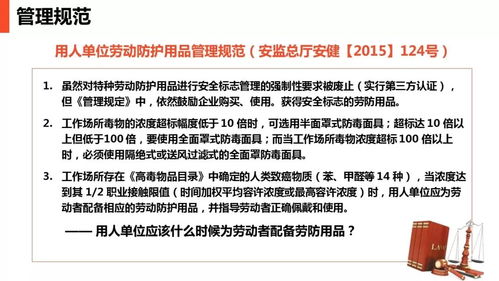 管理规范

用人单位劳动防护用品管理规范（安监总厅安健【2015】124号）

1. 虽然对特种劳动防护用品进行安全标志管理的强制性要求被废止（实行第三方认证），但《管理规定》中，依然鼓励企业购买、使用。获得安全标志的劳防用品。

2. 工作场所毒物的浓度超标幅度低于 10 倍时，可选用半面罩式防毒面具；超标达 10 倍以上但低于100 倍，要使用全面罩式防毒面具；而当工作场所毒物浓度超标 100 倍以上时，必须使用隔绝式或送风过滤式的全面罩防毒面具。

3. 工作场所存在《高毒物品目录》中确定的人类致癌物质（苯、甲醛等 14 种），当浓度达到其 1/2 职业接触限值（时间加权平均容许浓度或最高容许浓度）时，用人单位应为劳动者配备相应的劳动防护用品，并指导劳动者正确佩戴和使用。

—— 用人单位应该什么时候为劳动者配备劳防用品？

LAW